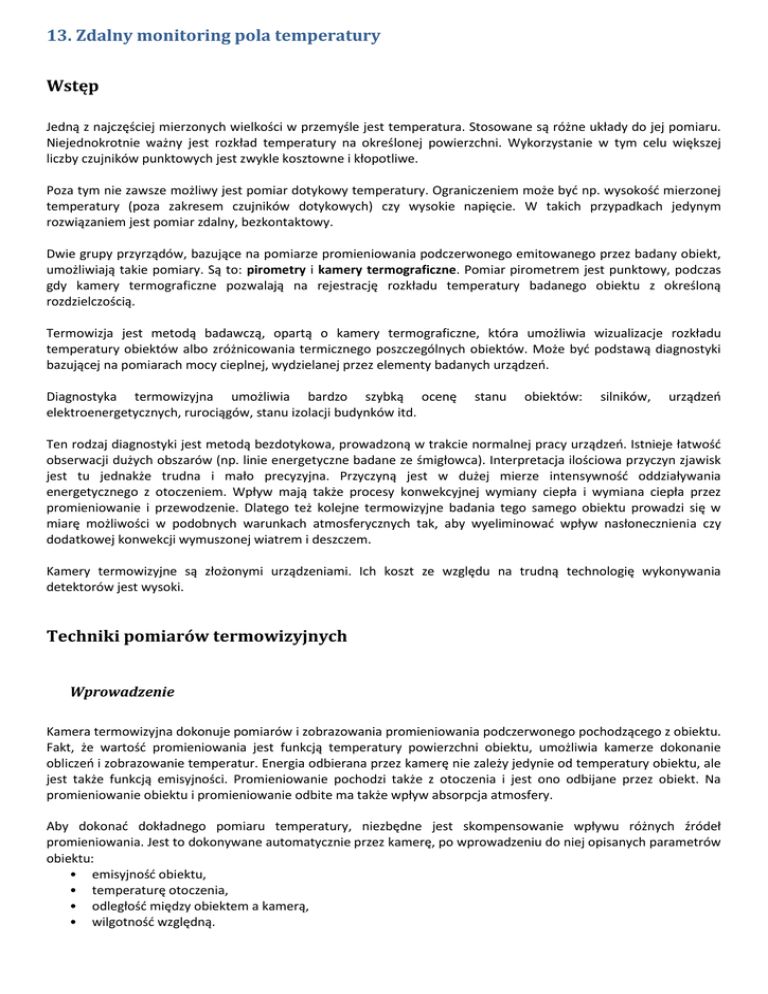 13. Zdalny monitoring pola temperatury

Wstęp

Jedną z najczęściej mierzonych wielkości w przemyśle jest temperatura. Stosowane są różne układy do jej pomiaru. Niejednokrotnie ważny jest rozkład temperatury na określonej powierzchni. Wykorzystanie w tym celu większej liczby czujników punktowych jest zwykle kosztowne i kłopotliwe.

Poza tym nie zawsze możliwy jest pomiar dotykowy temperatury. Ograniczeniem może być np. wysokość mierzonej temperatury (poza zakresem czujników dotykowych) czy wysokie napięcie. W takich przypadkach jedynym rozwiązaniem jest pomiar zdalny, bezkontaktowy.

Dwie grupy przyrządów, bazujące na pomiarze promieniowania podczerwonego emitowanego przez badany obiekt, umożliwiają takie pomiary. Są to: pirometry i kamery termograficzne. Pomiar pirometrem jest punktowy, podczas gdy kamery termograficzne pozwalają na rejestrację rozkładu temperatury badanego obiektu z określoną rozdzielczością.

Termowizja jest metodą badawczą, opartą o kamery termograficzne, która umożliwia wizualizacje rozkładu temperatury obiektów albo zróżnicowania termicznego poszczególnych obiektów. Może być podstawą diagnostyki bazującej na pomiarach mocy cieplnej, wydzielanej przez elementy badanych urządzeń.

Diagnostyka termowizyjna umożliwia bardzo szybką ocenę stanu obiektów: silników, urządzeń elektroenergetycznych, rurociągów, stanu izolacji budynków itd.

Ten rodzaj diagnostyki jest metodą bezdotykowa, prowadzoną w trakcie normalnej pracy urządzeń. Istnieje łatwość obserwacji dużych obszarów (np. linie energetyczne badane ze śmigłowca). Interpretacja ilościowa przyczyn zjawisk jest tu jednakże trudna i mało precyzyjna. Przyczyną jest w dużej mierze intensywność oddziaływania energetycznego z otoczeniem. Wpływ mają także procesy konwekcyjnej wymiany ciepła i wymiana ciepła przez promieniowanie i przewodzenie. Dlatego też kolejne termowizyjne badania tego samego obiektu prowadzi się w miarę możliwości w podobnych warunkach atmosferycznych tak, aby wyeliminować wpływ nasłonecznienia czy dodatkowej konwekcji wymuszonej wiatrem i deszczem.

Kamery termowizyjne są złożonymi urządzeniami. Ich koszt ze względu na trudną technologię wykonywania detektorów jest wysoki.

Techniki pomiarów termowizyjnych

Wprowadzenie

Kamera termowizyjna dokonuje pomiarów i zobrazowania promieniowania podczerwonego pochodzącego z obiektu. Fakt, że wartość promieniowania jest funkcją temperatury powierzchni obiektu, umożliwia kamerze dokonanie obliczeń i zobrazowanie temperatur. Energia odbierana przez kamerę nie zależy jedynie od temperatury obiektu, ale jest także funkcją emisyjności. Promieniowanie pochodzi także z otoczenia i jest ono odbijane przez obiekt. Na promieniowanie obiektu i promieniowanie odbite ma także wpływ absorpcja atmosfery.

Aby dokonać dokładnego pomiaru temperatury, niezbędne jest skompensowanie wpływu różnych źródeł promieniowania. Jest to dokonywane automatycznie przez kamerę, po wprowadzeniu do niej opisanych parametrów obiektu:
• emisyjność obiektu,
• temperaturę otoczenia,
• odległość między obiektem a kamerą,
• wilgotność względną.